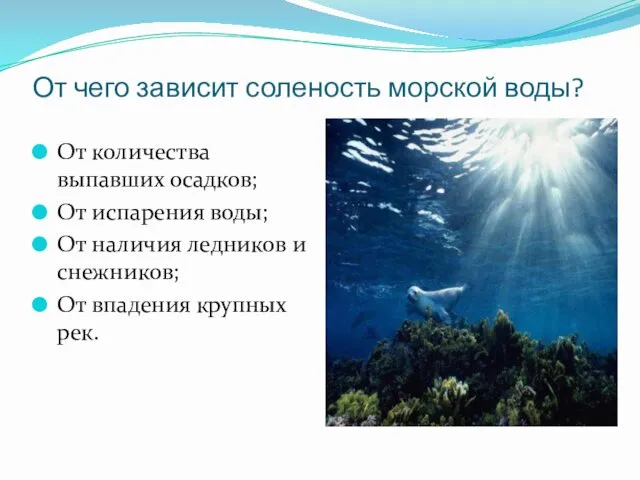 От чего зависит соленость морской воды?

От количества выпавших осадков;

От испарения воды;

От наличия ледников и снежников;

От впадения крупных рек.